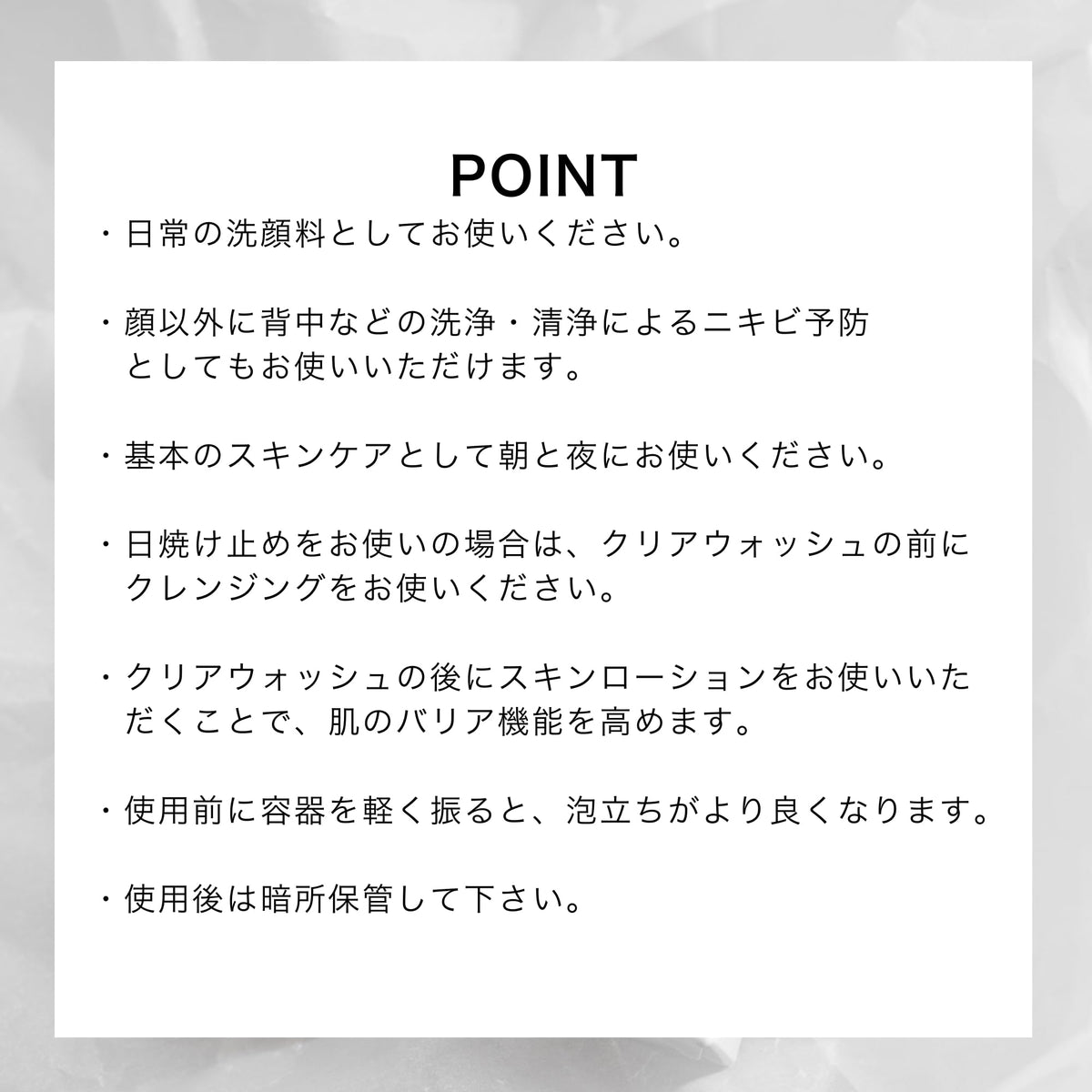 POINT

・日常の洗顔料としてお使いください。

・顔以外に背中などの洗浄・清浄によるニキビ予防としてもお使いいただけます。

・基本のスキンケアとして朝と夜にお使いください。

・日焼け止めをお使いの場合は、クリアウォッシュの前にクレンジングをお使いください。

・クリアウォッシュの後にスキンローションをお使いいただくことで、肌のバリア機能を高めます。

・使用前に容器を軽く振ると、泡立ちがより良くなります。

・使用後は暗所保管して下さい。